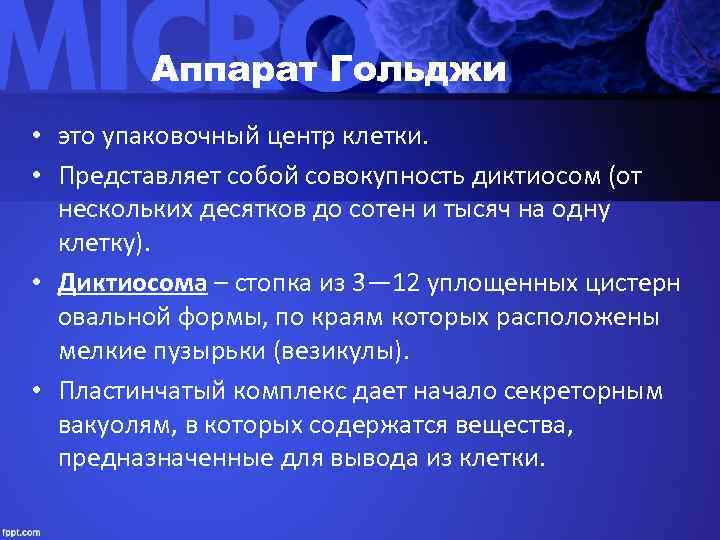 MICRO

Аппарат Гольджи

• это упаковочный центр клетки.

• Представляет собой совокупность диктиосом (от нескольких десятков до сотен и тысяч на одну клетку).

• Диктиосома – стопка из 3—12 уплощенных цистерн овальной формы, по краям которых расположены мелкие пузырьки (везикулы).

• Пластинчатый комплекс дает начало секреторным вакуолям, в которых содержатся вещества, предназначенные для вывода из клетки.

fppt.com